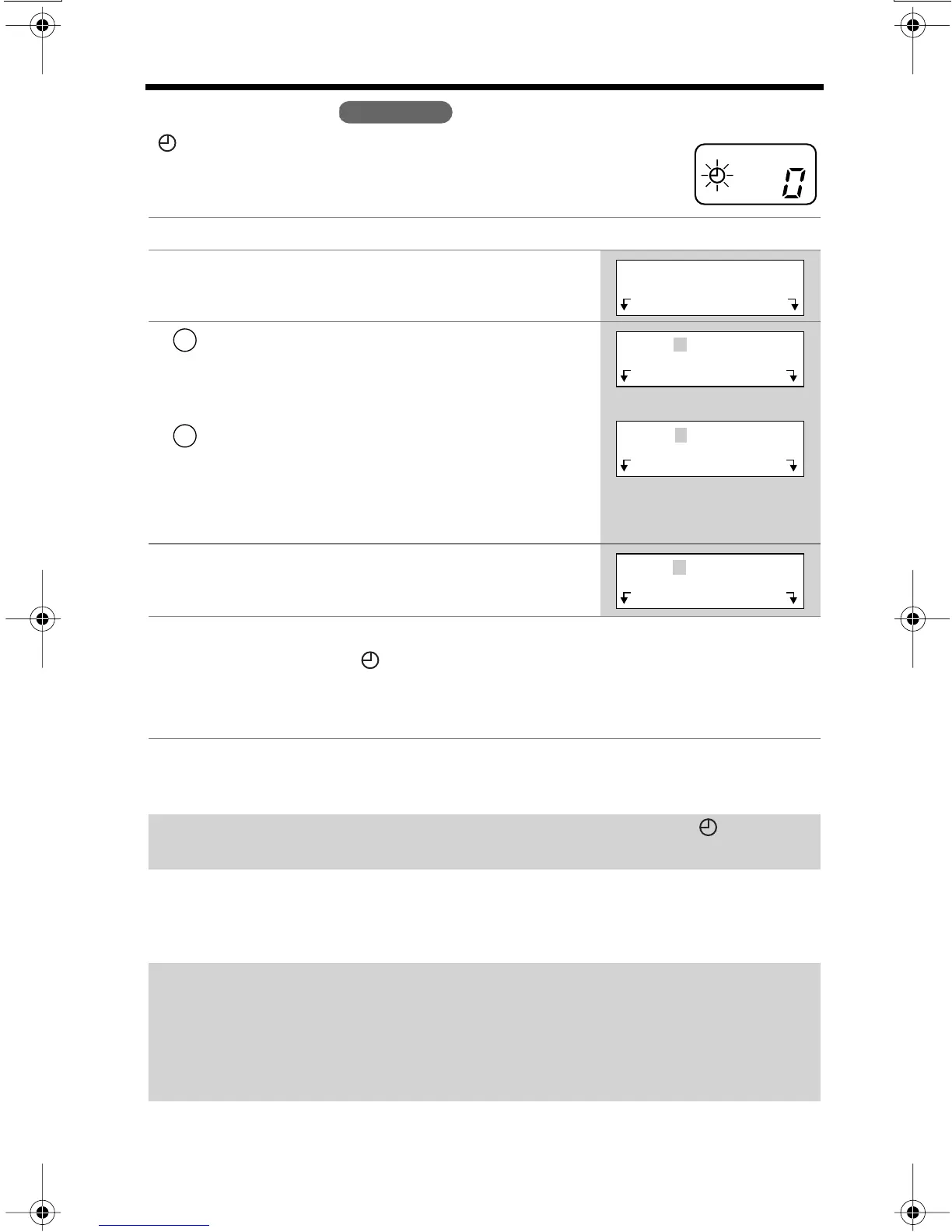 0